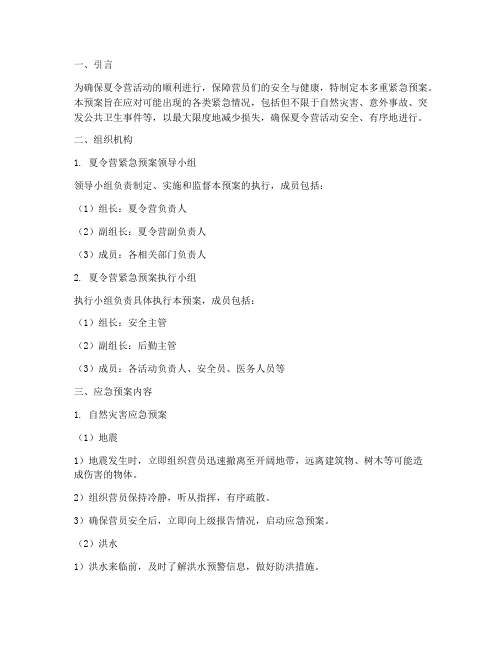 一、引言

为确保夏令营活动的顺利进行，保障营员们的安全与健康，特制定本多重紧急预案。本预案旨在应对可能出现的各类紧急情况，包括但不限于自然灾害、意外事故、突发公共卫生事件等，以最大限度地减少损失，确保夏令营活动安全、有序地进行。

二、组织机构

1. 夏令营紧急预案领导小组

领导小组负责制定、实施和监督本预案的执行，成员包括：

（1）组长：夏令营负责人

（2）副组长：夏令营副负责人

（3）成员：各相关部门负责人

2. 夏令营紧急预案执行小组

执行小组负责具体执行本预案，成员包括：

（1）组长：安全主管

（2）副组长：后勤主管

（3）成员：各活动负责人、安全员、医务人员等

三、应急预案内容

1. 自然灾害应急预案

（1）地震

1）地震发生时，立即组织营员迅速撤离至开阔地带，远离建筑物、树木等可能造成伤害的物体。

2）组织营员保持冷静，听从指挥，有序疏散。

3）确保营员安全后，立即向上级报告情况，启动应急预案。

（2）洪水

1）洪水来临前，及时了解洪水预警信息，做好防洪措施。